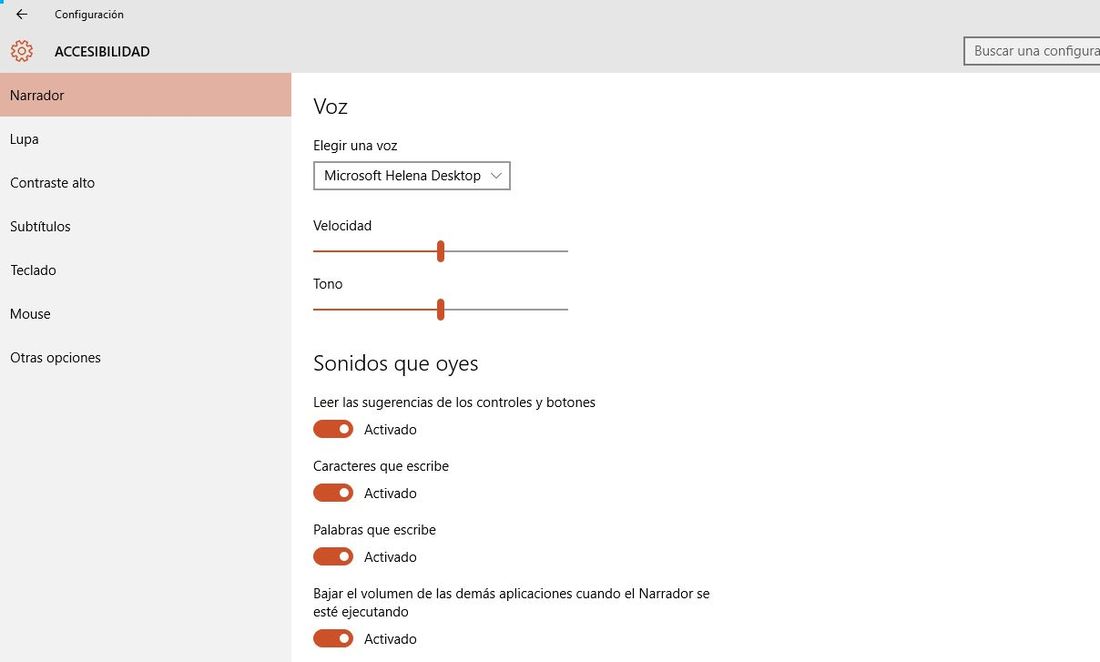 Configuración

ACCESIBILIDAD

Buscar una configura

Narrador

Lupa

Contraste alto

Subtítulos

Teclado

Mouse

Otras opciones

Voz

Elegir una voz

Microsoft Helena Desktop

Velocidad

Tono

Sonidos que oyes

Leer las sugerencias de los controles y botones

Activado

Caracteres que escribe

Activado

Palabras que escribe

Activado

Bajar el volumen de las demás aplicaciones cuando el Narrador se esté ejecutando

Activado